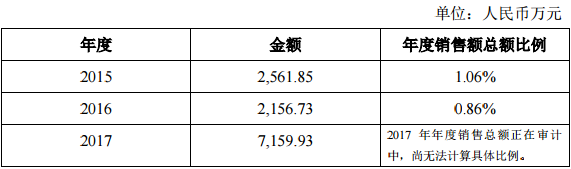 单位：人民币万元

| 年度 | 金额 | 年度销售额总额比例 |
|---|---|---|
| 2015 | 2,561.85 | 1.06% |
| 2016 | 2,156.73 | 0.86% |
| 2017 | 7,159.93 | 2017 年年度销售总额正在审计中，尚无法计算具体比例。 |